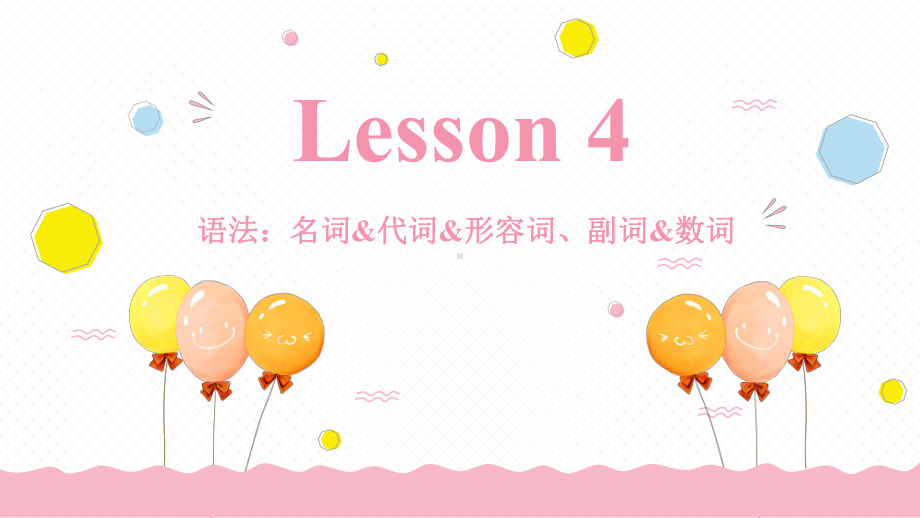 Lesson 4

语法：名词&代词&形容词、副词&数词